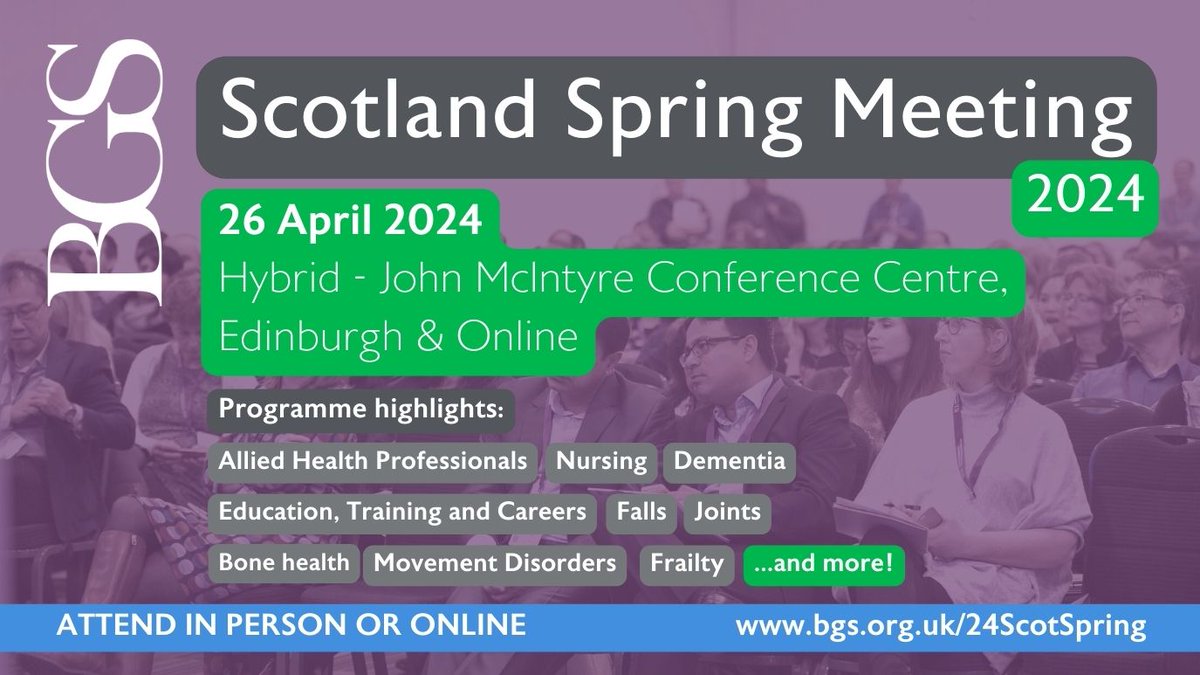 BGS

Scotland Spring Meeting 2024

26 April 2024

Hybrid - John McIntyre Conference Centre, Edinburgh & Online

Programme highlights:

Allied Health Professionals Nursing Dementia

Education, Training and Careers Falls Joints

Bone health Movement Disorders Frailty ...and more!

ATTEND IN PERSON OR ONLINE www.bgs.org.uk/24ScotSpring